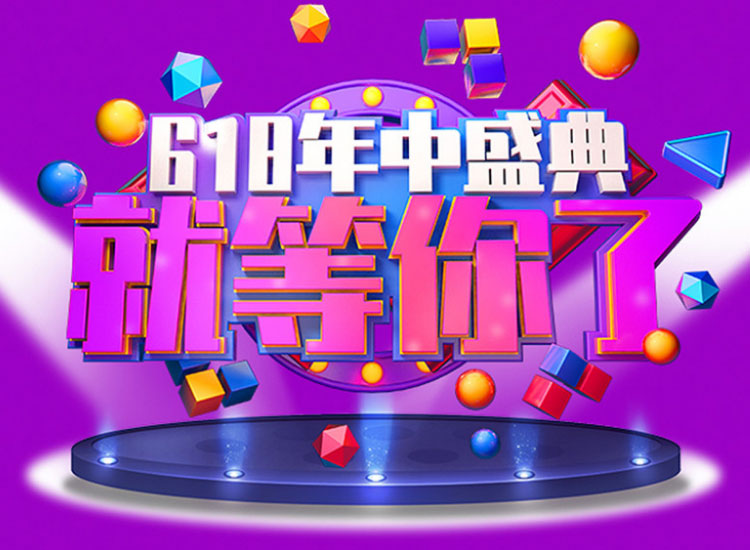 618年中盛典
就等你了